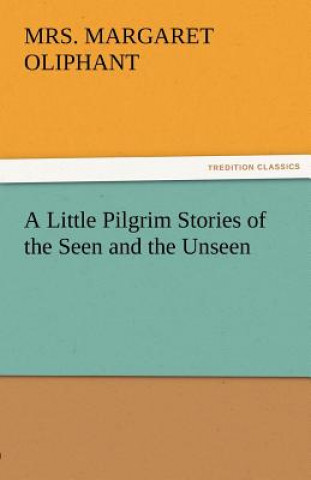 MRS. MARGARET OLIPHANT

TREDITION CLASSICS

A Little Pilgrim Stories of the Seen and the Unseen